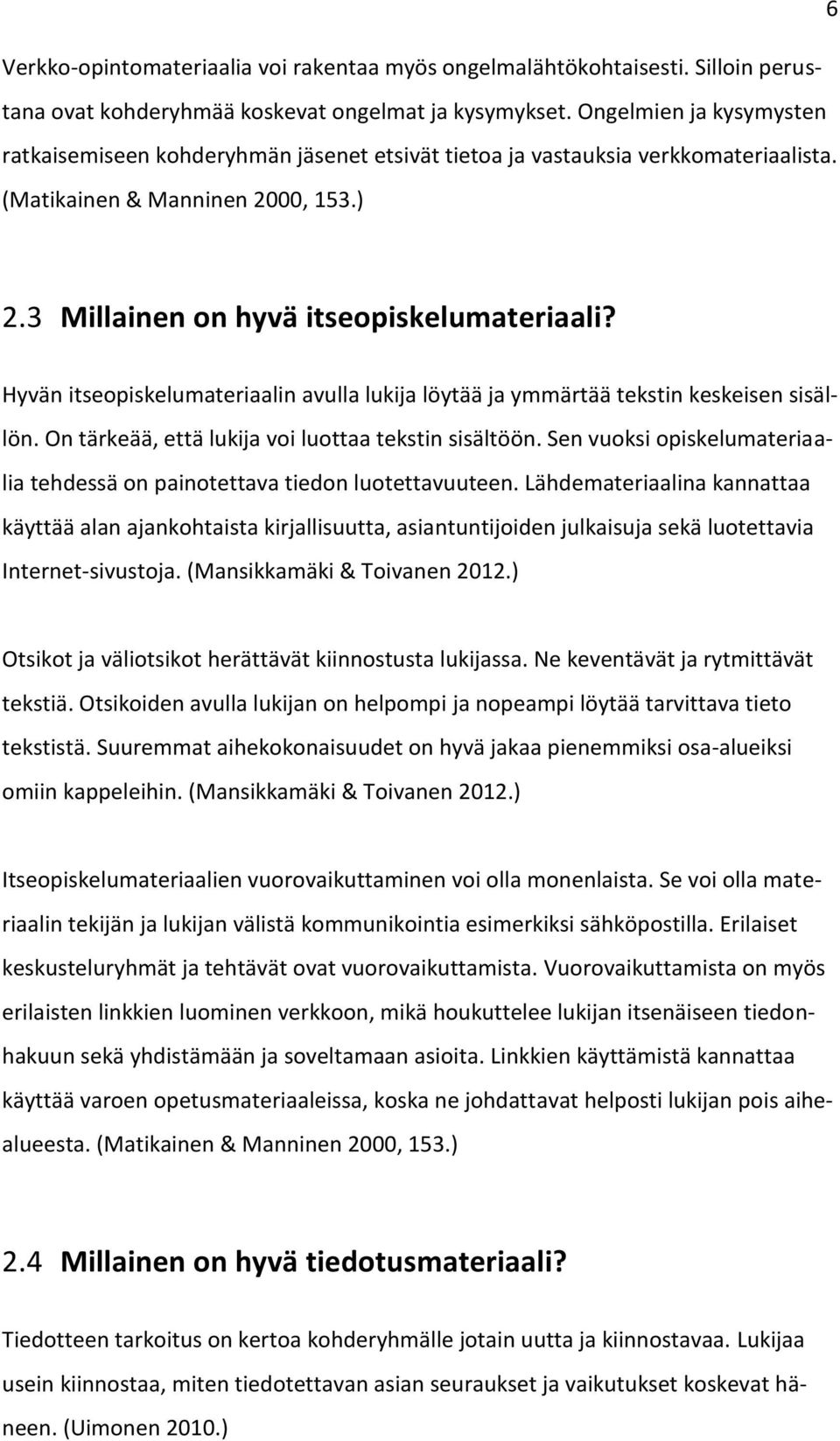 6

Verkko-opintomateriaalia voi rakentaa myös ongelmalähtökohtaisesti. Silloin perustana ovat kohderyhmää koskevat ongelmat ja kysymykset. Ongelmien ja kysymysten ratkaisemiseen kohderyhmän jäsenet etsivät tietoa ja vastauksia verkkomateriaalista. (Matikainen & Manninen 2000, 153.)

2.3 Millainen on hyvä itseopiskelumateriaali?

Hyvän itseopiskelumateriaalin avulla lukija löytää ja ymmärtää tekstin keskeisen sisällön. On tärkeää, että lukija voi luottaa tekstin sisältöön. Sen vuoksi opiskelumateriaalia tehdessä on painotettava tiedon luotettavuuteen. Lähdemateriaalina kannattaa käyttää alan ajankohtaista kirjallisuutta, asiantuntijoiden julkaisuja sekä luotettavia Internet-sivustoja. (Mansikkamäki & Toivanen 2012.)

Otsikot ja väliotsikot herättävät kiinnostusta lukijassa. Ne keventävät ja rytmittävät tekstiä. Otsikoiden avulla lukijan on helpompi ja nopeampi löytää tarvittava tieto tekstistä. Suuremmat aihekokonaisuudet on hyvä jakaa pienemmiksi osa-alueiksi omiin kappeleihin. (Mansikkamäki & Toivanen 2012.)

Itseopiskelumateriaalien vuorovaikuttaminen voi olla monenlaista. Se voi olla materiaalin tekijän ja lukijan välistä kommunikointia esimerkiksi sähköpostilla. Erilaiset keskusteluryhmät ja tehtävät ovat vuorovaikuttamista. Vuorovaikuttamista on myös erilaisten linkkien luominen verkkoon, mikä houkuttelee lukijan itsenäiseen tiedonhakuun sekä yhdistämään ja soveltamaan asioita. Linkkien käyttämistä kannattaa käyttää varoen opetusmateriaaleissa, koska ne johdattavat helposti lukijan pois aihealueesta. (Matikainen & Manninen 2000, 153.)

2.4 Millainen on hyvä tiedotusmateriaali?

Tiedotteen tarkoitus on kertoa kohderyhmälle jotain uutta ja kiinnostavaa. Lukijaa usein kiinnostaa, miten tiedotettavan asian seuraukset ja vaikutukset koskevat häneen. (Uimonen 2010.)